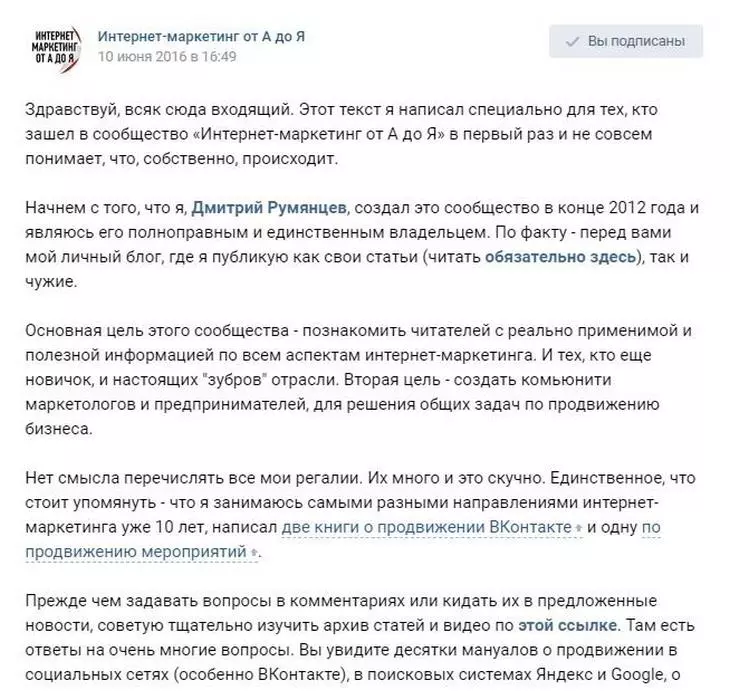 ИНТЕРНЕТ МАРКЕТИНГ ОТ А ДО Я

Интернет-маркетинг от А до Я
10 июня 2016 в 16:49

Вы подписаны

Здравствуй, всяк сюда входящий. Этот текст я написал специально для тех, кто зашел в сообщество «Интернет-маркетинг от А до Я» в первый раз и не совсем понимает, что, собственно, происходит.

Начнем с того, что я, Дмитрий Румянцев, создал это сообщество в конце 2012 года и являюсь его полноправным и единственным владельцем. По факту - перед вами мой личный блог, где я публикую как свои статьи (читать обязательно здесь), так и чужие.

Основная цель этого сообщества - познакомить читателей с реально применимой и полезной информацией по всем аспектам интернет-маркетинга. И тех, кто еще новичок, и настоящих "зубров" отрасли. Вторая цель - создать комьюнити маркетологов и предпринимателей, для решения общих задач по продвижению бизнеса.

Нет смысла перечислять все мои регалии. Их много и это скучно. Единственное, что стоит упомянуть - что я занимаюсь самыми разными направлениями интернет-маркетинга уже 10 лет, написал две книги о продвижении ВКонтакте и одну по продвижению мероприятий.

Прежде чем задавать вопросы в комментариях или кидать их в предложенные новости, советую тщательно изучить архив статей и видео по этой ссылке. Там есть ответы на очень многие вопросы. Вы увидите десятки мануалов о продвижении в социальных сетях (особенно ВКонтакте), в поисковых системах Яндекс и Google, о